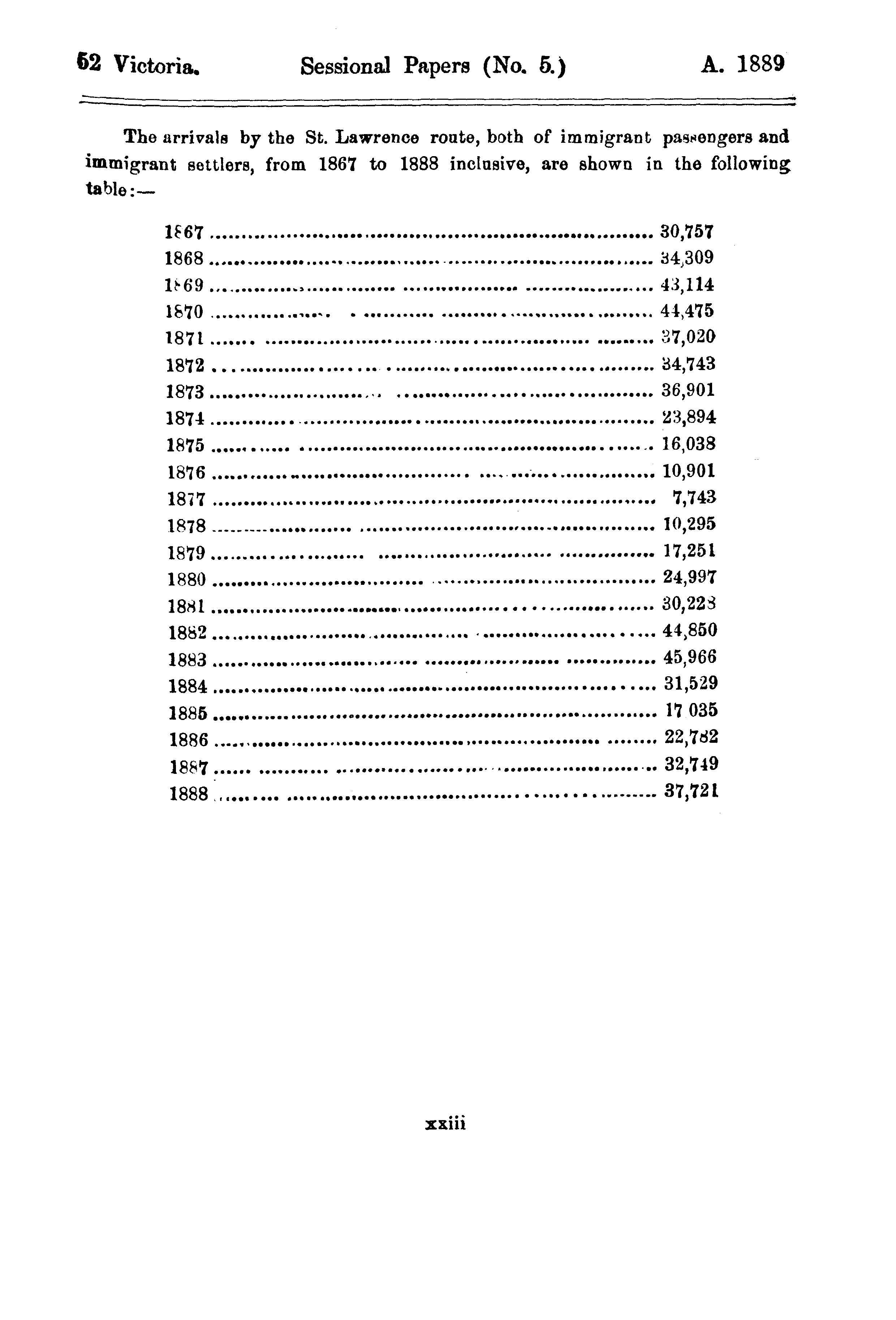 52 Victoria. Sessional Papers (No. 5.) A. 1889

The arrivals by the St. Lawrence route, both of immigrant passengers and immigrant settlers, from 1867 to 1888 inclusive, are shown in the following table:—

| | |
|---|---|
| 1867 | 30,757 |
| 1868 | 34,309 |
| 1869 | 43,114 |
| 1870 | 44,475 |
| 1871 | 37,020 |
| 1872 | 34,743 |
| 1873 | 36,901 |
| 1874 | 23,894 |
| 1875 | 16,038 |
| 1876 | 10,901 |
| 1877 | 7,743 |
| 1878 | 10,295 |
| 1879 | 17,251 |
| 1880 | 24,997 |
| 1881 | 30,228 |
| 1882 | 44,850 |
| 1883 | 45,966 |
| 1884 | 31,529 |
| 1885 | 17 035 |
| 1886 | 22,782 |
| 1887 | 32,749 |
| 1888 | 37,721 |

xxiii